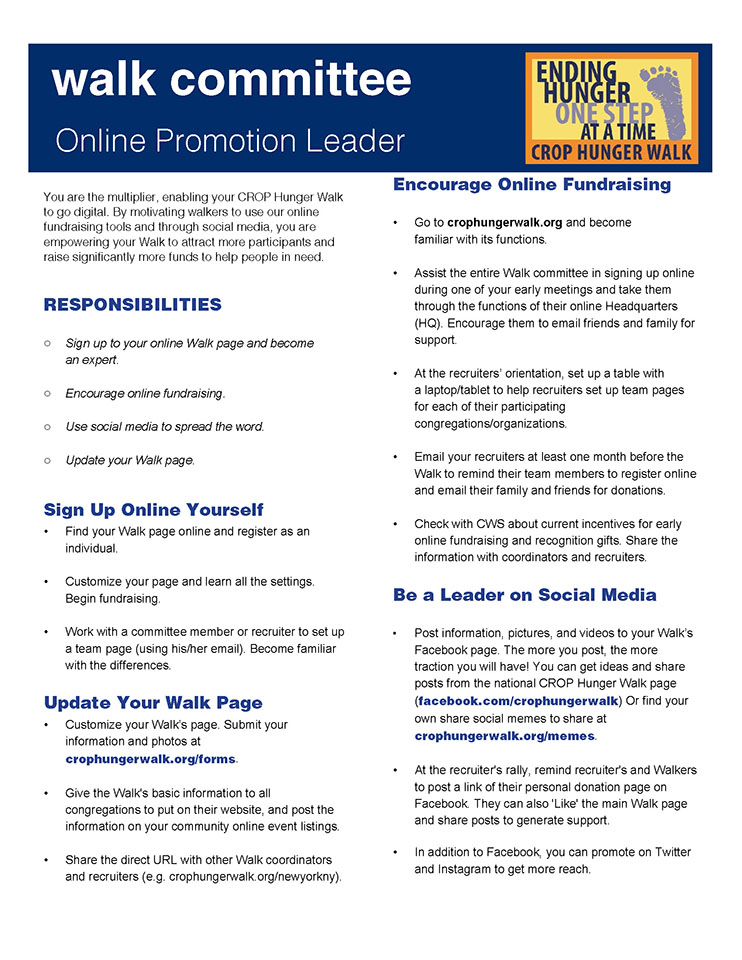 walk committee

Online Promotion Leader

ENDING HUNGER ONE STEP AT A TIME
CROP HUNGER WALK

You are the multiplier, enabling your CROP Hunger Walk to go digital. By motivating walkers to use our online fundraising tools and through social media, you are empowering your Walk to attract more participants and raise significantly more funds to help people in need.

RESPONSIBILITIES

○ Sign up to your online Walk page and become an expert.

○ Encourage online fundraising.

○ Use social media to spread the word.

○ Update your Walk page.

Sign Up Online Yourself

• Find your Walk page online and register as an individual.

• Customize your page and learn all the settings. Begin fundraising.

• Work with a committee member or recruiter to set up a team page (using his/her email). Become familiar with the differences.

Update Your Walk Page

• Customize your Walk's page. Submit your information and photos at crophungerwalk.org/forms.

• Give the Walk's basic information to all congregations to put on their website, and post the information on your community online event listings.

• Share the direct URL with other Walk coordinators and recruiters (e.g. crophungerwalk.org/newyorkny).

Encourage Online Fundraising

• Go to crophungerwalk.org and become familiar with its functions.

• Assist the entire Walk committee in signing up online during one of your early meetings and take them through the functions of their online Headquarters (HQ). Encourage them to email friends and family for support.

• At the recruiters' orientation, set up a table with a laptop/tablet to help recruiters set up team pages for each of their participating congregations/organizations.

• Email your recruiters at least one month before the Walk to remind their team members to register online and email their family and friends for donations.

• Check with CWS about current incentives for early online fundraising and recognition gifts. Share the information with coordinators and recruiters.

Be a Leader on Social Media

• Post information, pictures, and videos to your Walk's Facebook page. The more you post, the more traction you will have! You can get ideas and share posts from the national CROP Hunger Walk page (facebook.com/crophungerwalk) Or find your own share social memes to share at crophungerwalk.org/memes.

• At the recruiter's rally, remind recruiter's and Walkers to post a link of their personal donation page on Facebook. They can also 'Like' the main Walk page and share posts to generate support.

• In addition to Facebook, you can promote on Twitter and Instagram to get more reach.